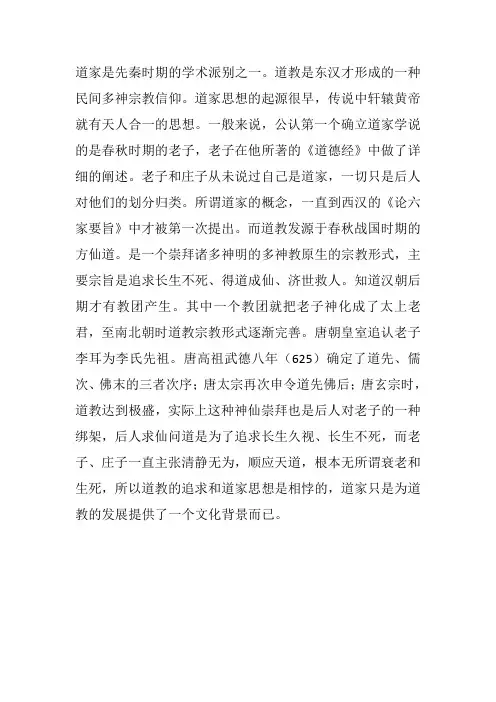 道家是先秦时期的学术派别之一。道教是东汉才形成的一种民间多神宗教信仰。道家思想的起源很早，传说中轩辕黄帝就有天人合一的思想。一般来说，公认第一个确立道家学说的是春秋时期的老子，老子在他所著的《道德经》中做了详细的阐述。老子和庄子从未说过自己是道家，一切只是后人对他们的划分归类。所谓道家的概念，一直到西汉的《论六家要旨》中才被第一次提出。而道教发源于春秋战国时期的方仙道。是一个崇拜诸多神明的多神教原生的宗教形式，主要宗旨是追求长生不死、得道成仙、济世救人。知道汉朝后期才有教团产生。其中一个教团就把老子神化成了太上老君，至南北朝时道教宗教形式逐渐完善。唐朝皇室追认老子李耳为李氏先祖。唐高祖武德八年（625）确定了道先、儒次、佛末的三者次序；唐太宗再次申令道先佛后；唐玄宗时，道教达到极盛，实际上这种神仙崇拜也是后人对老子的一种绑架，后人求仙问道是为了追求长生久视、长生不死，而老子、庄子一直主张清静无为，顺应天道，根本无所谓衰老和生死，所以道教的追求和道家思想是相悖的，道家只是为道教的发展提供了一个文化背景而已。